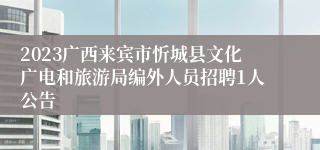 2023广西来宾市忻城县文化广电和旅游局编外人员招聘1人公告